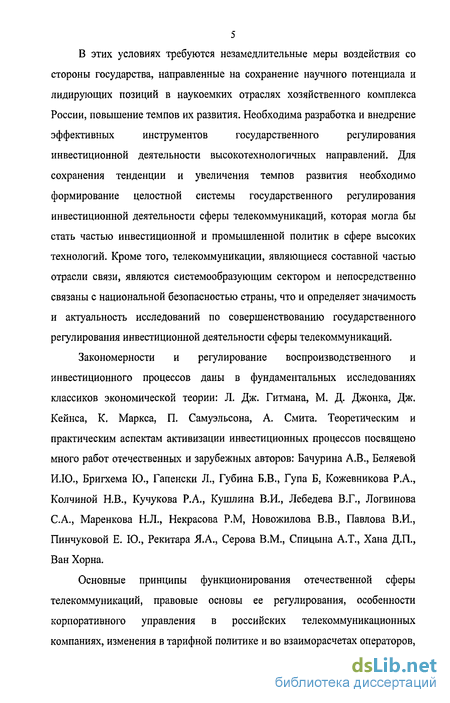 5

В этих условиях требуются незамедлительные меры воздействия со стороны государства, направленные на сохранение научного потенциала и лидирующих позиций в наукоемких отраслях хозяйственного комплекса России, повышение темпов их развития. Необходима разработка и внедрение эффективных инструментов государственного регулирования инвестиционной деятельности высокотехнологичных направлений. Для сохранения тенденции и увеличения темпов развития необходимо формирование целостной системы государственного регулирования инвестиционной деятельности сферы телекоммуникаций, которая могла бы стать частью инвестиционной и промышленной политик в сфере высоких технологий. Кроме того, телекоммуникации, являющиеся составной частью отрасли связи, являются системообразующим сектором и непосредственно связаны с национальной безопасностью страны, что и определяет значимость и актуальность исследований по совершенствованию государственного регулирования инвестиционной деятельности сферы телекоммуникаций.

Закономерности и регулирование воспроизводственного и инвестиционного процессов даны в фундаментальных исследованиях классиков экономической теории: Л. Дж. Гитмана, М. Д. Джонка, Дж. Кейнса, К. Маркса, П. Самуэльсона, А. Смита. Теоретическим и практическим аспектам активизации инвестиционных процессов посвящено много работ отечественных и зарубежных авторов: Бачурина А.В., Беляевой И.Ю., Бригхема Ю., Гапенски Л., Губина Б.В., Гупа Б, Кожевникова Р.А., Колчиной Н.В., Кучукова Р.А., Кушлина В.И., Лебедева В.Г., Логвинова С.А., Маренкова Н.Л., Некрасова Р.М, Новожилова В.В., Павлова В.И., Пинчуковой Е. Ю., Рекитара Я.А., Серова В.М., Спицына А.Т., Хана Д.П., Ван Хорна.

Основные принципы функционирования отечественной сферы телекоммуникаций, правовые основы ее регулирования, особенности корпоративного управления в российских телекоммуникационных компаниях, изменения в тарифной политике и во взаиморасчетах операторов,

dsLib.net
библиотека диссертаций